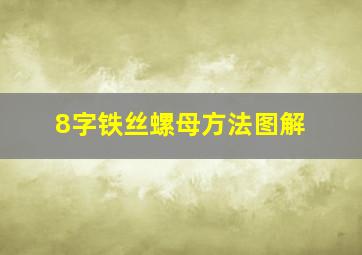 8字铁丝螺母方法图解